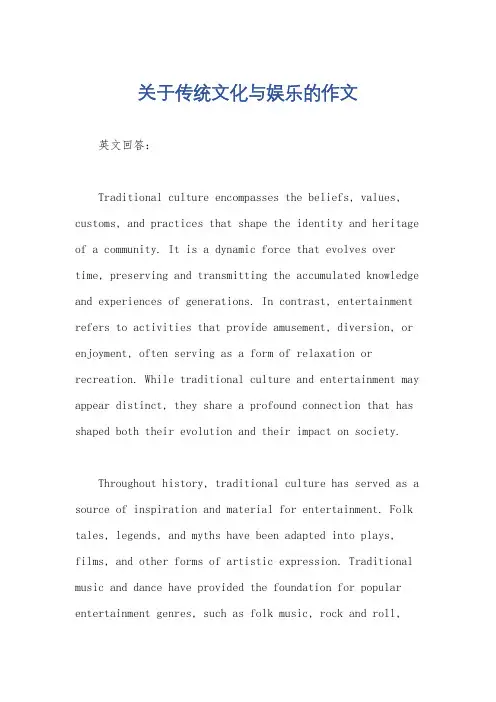 关于传统文化与娱乐的作文

英文回答：

Traditional culture encompasses the beliefs, values, customs, and practices that shape the identity and heritage of a community. It is a dynamic force that evolves over time, preserving and transmitting the accumulated knowledge and experiences of generations. In contrast, entertainment refers to activities that provide amusement, diversion, or enjoyment, often serving as a form of relaxation or recreation. While traditional culture and entertainment may appear distinct, they share a profound connection that has shaped both their evolution and their impact on society.

Throughout history, traditional culture has served as a source of inspiration and material for entertainment. Folk tales, legends, and myths have been adapted into plays, films, and other forms of artistic expression. Traditional music and dance have provided the foundation for popular entertainment genres, such as folk music, rock and roll,